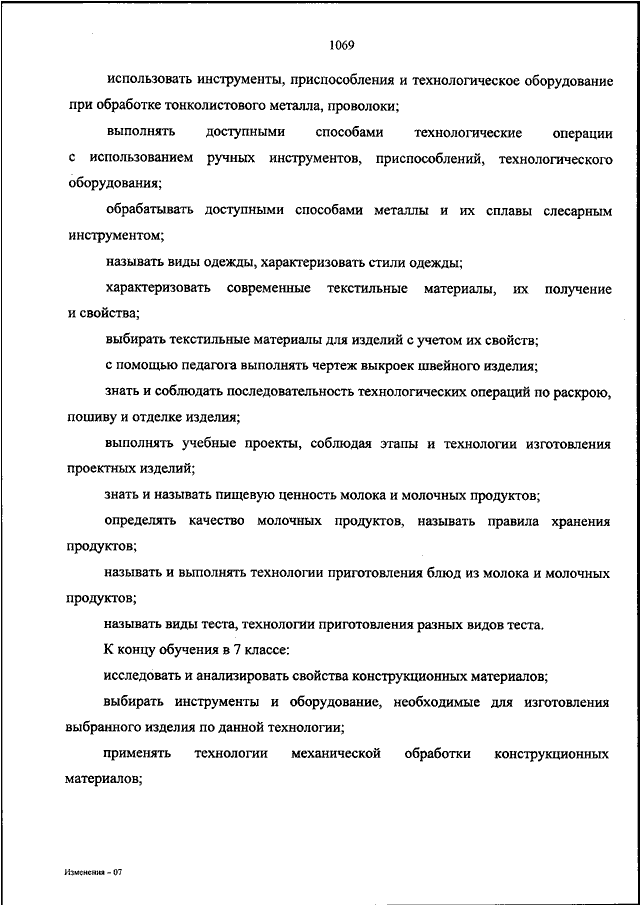 1069

использовать инструменты, приспособления и технологическое оборудование при обработке тонколистового металла, проволоки;

выполнять доступными способами технологические операции с использованием ручных инструментов, приспособлений, технологического оборудования;

обрабатывать доступными способами металлы и их сплавы слесарным инструментом;

называть виды одежды, характеризовать стили одежды;

характеризовать современные текстильные материалы, их получение и свойства;

выбирать текстильные материалы для изделий с учетом их свойств;

с помощью педагога выполнять чертеж выкроек швейного изделия;

знать и соблюдать последовательность технологических операций по раскрою, пошиву и отделке изделия;

выполнять учебные проекты, соблюдая этапы и технологии изготовления проектных изделий;

знать и называть пищевую ценность молока и молочных продуктов;

определять качество молочных продуктов, называть правила хранения продуктов;

называть и выполнять технологии приготовления блюд из молока и молочных продуктов;

называть виды теста, технологии приготовления разных видов теста.

К концу обучения в 7 классе:

исследовать и анализировать свойства конструкционных материалов;

выбирать инструменты и оборудование, необходимые для изготовления выбранного изделия по данной технологии;

применять технологии механической обработки конструкционных материалов;

Изменения – 07